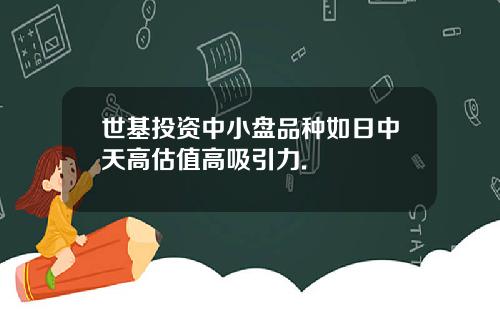 世基投资中小盘品种如日中天高估值高吸引力.

STAT